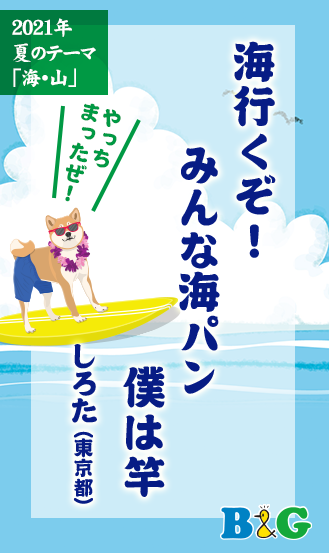 2021年
夏のテーマ
「海・山」

海行くぞ！
みんな海パン
僕は竿

やっちまったぜ！

しろた（東京都）

B&G